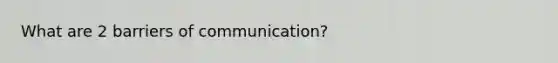 What are 2 barriers of communication?